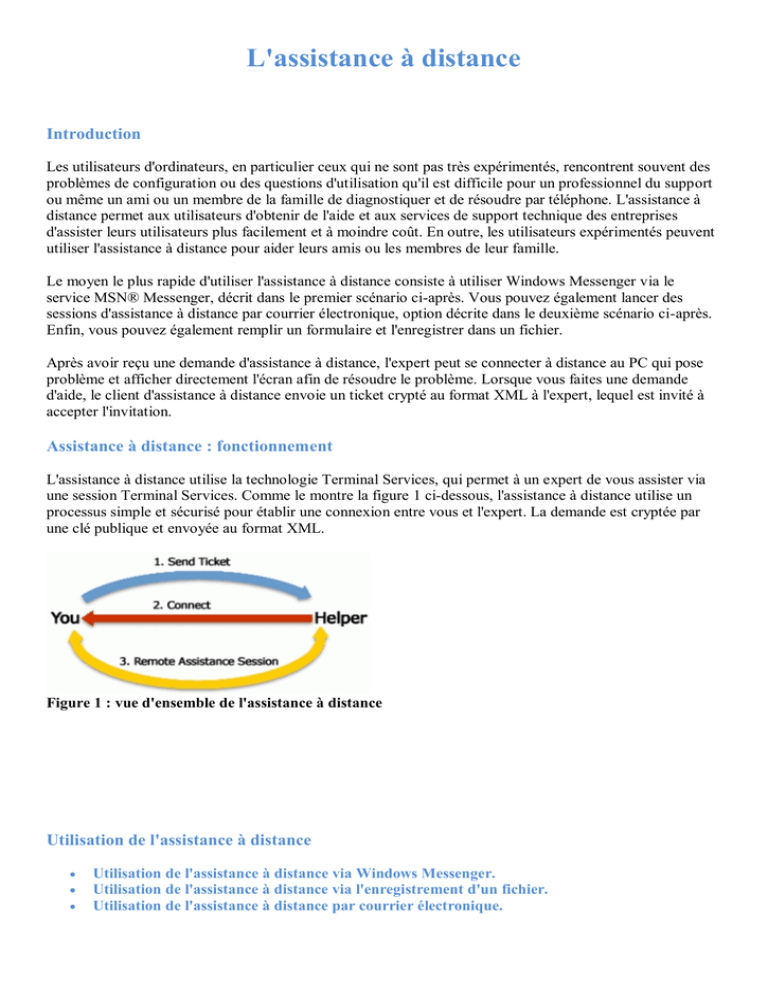 L'assistance à distance

Introduction

Les utilisateurs d'ordinateurs, en particulier ceux qui ne sont pas très expérimentés, rencontrent souvent des problèmes de configuration ou des questions d'utilisation qu'il est difficile pour un professionnel du support ou même un ami ou un membre de la famille de diagnostiquer et de résoudre par téléphone. L'assistance à distance permet aux utilisateurs d'obtenir de l'aide et aux services de support technique des entreprises d'assister leurs utilisateurs plus facilement et à moindre coût. En outre, les utilisateurs expérimentés peuvent utiliser l'assistance à distance pour aider leurs amis ou les membres de leur famille.

Le moyen le plus rapide d'utiliser l'assistance à distance consiste à utiliser Windows Messenger via le service MSN® Messenger, décrit dans le premier scénario ci-après. Vous pouvez également lancer des sessions d'assistance à distance par courrier électronique, option décrite dans le deuxième scénario ci-après. Enfin, vous pouvez également remplir un formulaire et l'enregistrer dans un fichier.

Après avoir reçu une demande d'assistance à distance, l'expert peut se connecter à distance au PC qui pose problème et afficher directement l'écran afin de résoudre le problème. Lorsque vous faites une demande d'aide, le client d'assistance à distance envoie un ticket crypté au format XML à l'expert, lequel est invité à accepter l'invitation.

Assistance à distance : fonctionnement

L'assistance à distance utilise la technologie Terminal Services, qui permet à un expert de vous assister via une session Terminal Services. Comme le montre la figure 1 ci-dessous, l'assistance à distance utilise un processus simple et sécurisé pour établir une connexion entre vous et l'expert. La demande est cryptée par une clé publique et envoyée au format XML.

1. Send Ticket
2. Connect
You
Helper
3. Remote Assistance Session

Figure 1 : vue d'ensemble de l'assistance à distance

Utilisation de l'assistance à distance

• Utilisation de l'assistance à distance via Windows Messenger.
• Utilisation de l'assistance à distance via l'enregistrement d'un fichier.
• Utilisation de l'assistance à distance par courrier électronique.